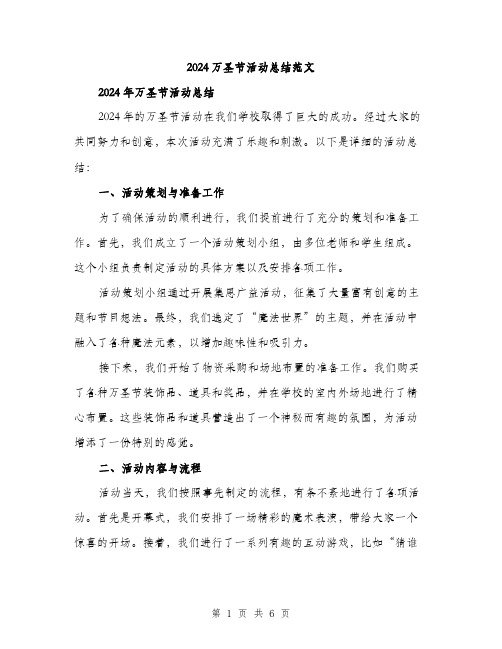 2024万圣节活动总结范文

2024年万圣节活动总结

2024年的万圣节活动在我们学校取得了巨大的成功。经过大家的共同努力和创意，本次活动充满了乐趣和刺激。以下是详细的活动总结：

一、活动策划与准备工作

为了确保活动的顺利进行，我们提前进行了充分的策划和准备工作。首先，我们成立了一个活动策划小组，由多位老师和学生组成。这个小组负责制定活动的具体方案以及安排各项工作。

活动策划小组通过开展集思广益活动，征集了大量富有创意的主题和节目想法。最终，我们选定了“魔法世界”的主题，并在活动中融入了各种魔法元素，以增加趣味性和吸引力。

接下来，我们开始了物资采购和场地布置的准备工作。我们购买了各种万圣节装饰品、道具和奖品，并在学校的室内外场地进行了精心布置。这些装饰品和道具营造出了一个神秘而有趣的氛围，为活动增添了一份特别的感觉。

二、活动内容与流程

活动当天，我们按照事先制定的流程，有条不紊地进行了各项活动。首先是开幕式，我们安排了一场精彩的魔术表演，带给大家一个惊喜的开场。接着，我们进行了一系列有趣的互动游戏，比如“猜谁

第 1 页 共 6 页